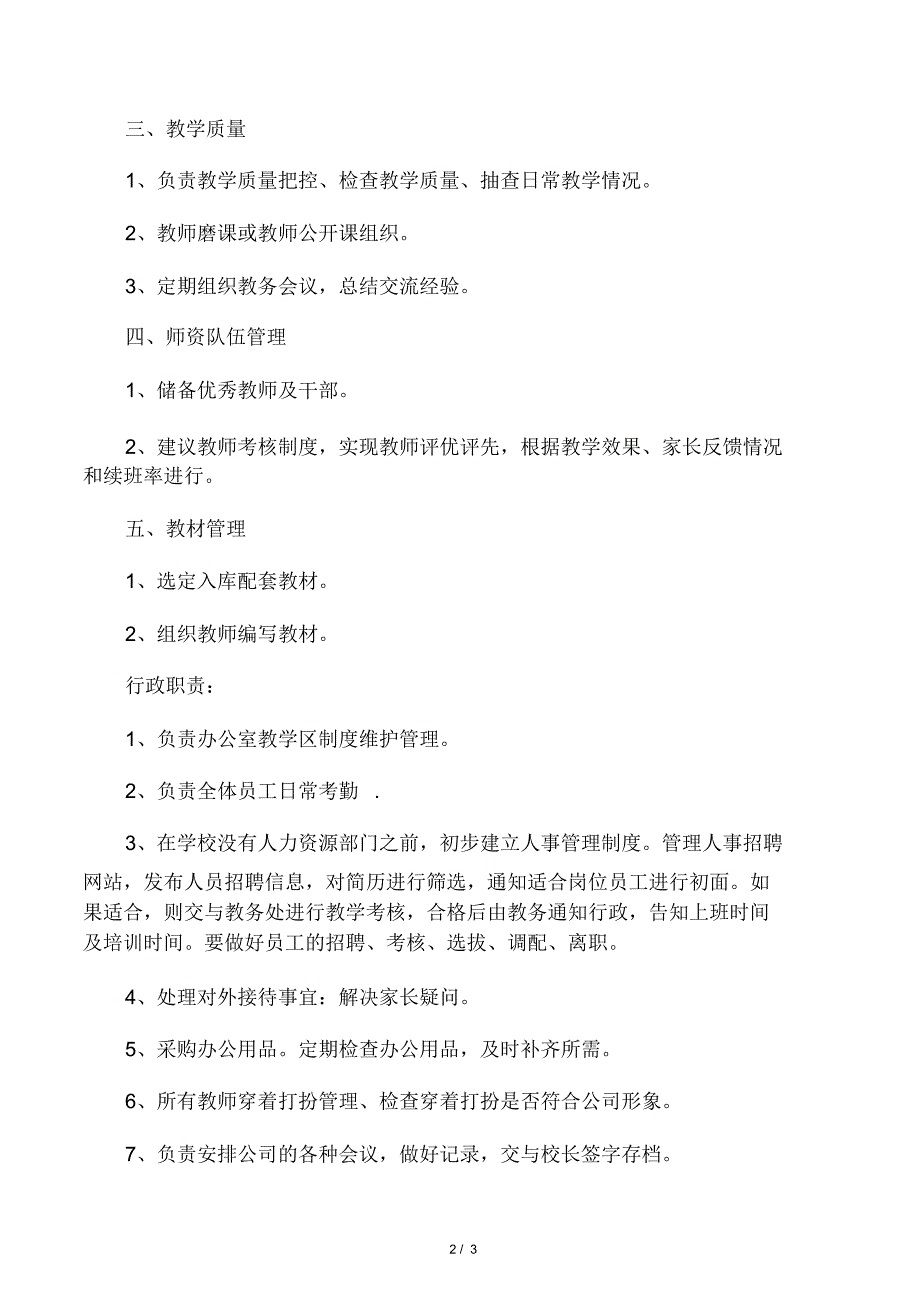 三、教学质量

1、负责教学质量把控、检查教学质量、抽查日常教学情况。

2、教师磨课或教师公开课组织。

3、定期组织教务会议，总结交流经验。

四、师资队伍管理

1、储备优秀教师及干部。

2、建议教师考核制度，实现教师评优评先，根据教学效果、家长反馈情况和续班率进行。

五、教材管理

1、选定入库配套教材。

2、组织教师编写教材。

行政职责：

1、负责办公室教学区制度维护管理。

2、负责全体员工日常考勤 .

3、在学校没有人力资源部门之前，初步建立人事管理制度。管理人事招聘网站，发布人员招聘信息，对简历进行筛选，通知适合岗位员工进行初面。如果适合，则交与教务处进行教学考核，合格后由教务通知行政，告知上班时间及培训时间。要做好员工的招聘、考核、选拔、调配、离职。

4、处理对外接待事宜：解决家长疑问。

5、采购办公用品。定期检查办公用品，及时补齐所需。

6、所有教师穿着打扮管理、检查穿着打扮是否符合公司形象。

7、负责安排公司的各种会议，做好记录，交与校长签字存档。

2 / 3